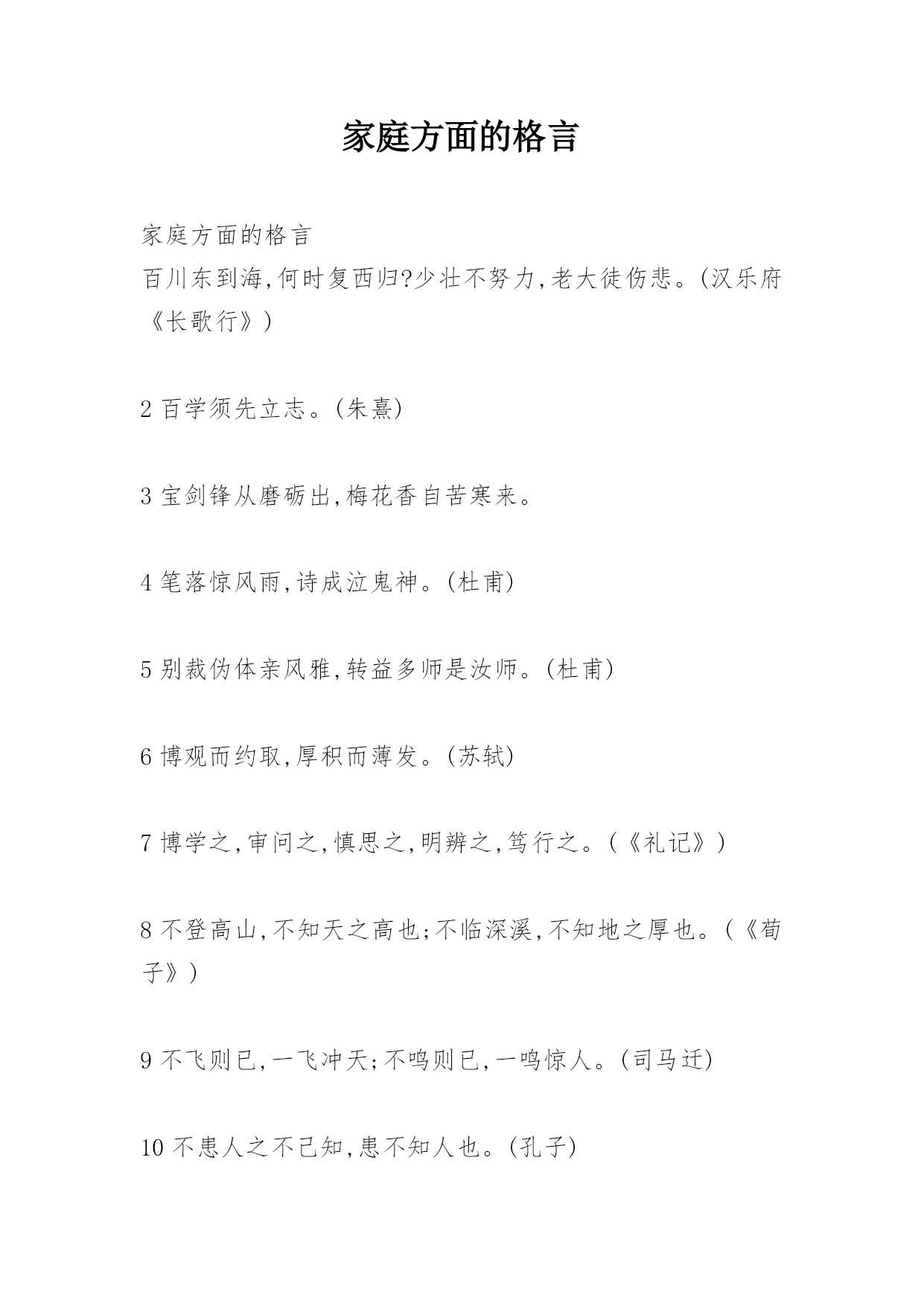 家庭方面的格言

家庭方面的格言
百川东到海,何时复西归?少壮不努力,老大徒伤悲。(汉乐府《长歌行》)

2 百学须先立志。(朱熹)

3 宝剑锋从磨砺出,梅花香自苦寒来。

4 笔落惊风雨,诗成泣鬼神。(杜甫)

5 别裁伪体亲风雅,转益多师是汝师。(杜甫)

6 博观而约取,厚积而薄发。(苏轼)

7 博学之,审问之,慎思之,明辨之,笃行之。(《礼记》)

8 不登高山,不知天之高也;不临深溪,不知地之厚也。(《荀子》)

9 不飞则已,一飞冲天;不鸣则已,一鸣惊人。(司马迁)

10 不患人之不己知,患不知人也。(孔子)